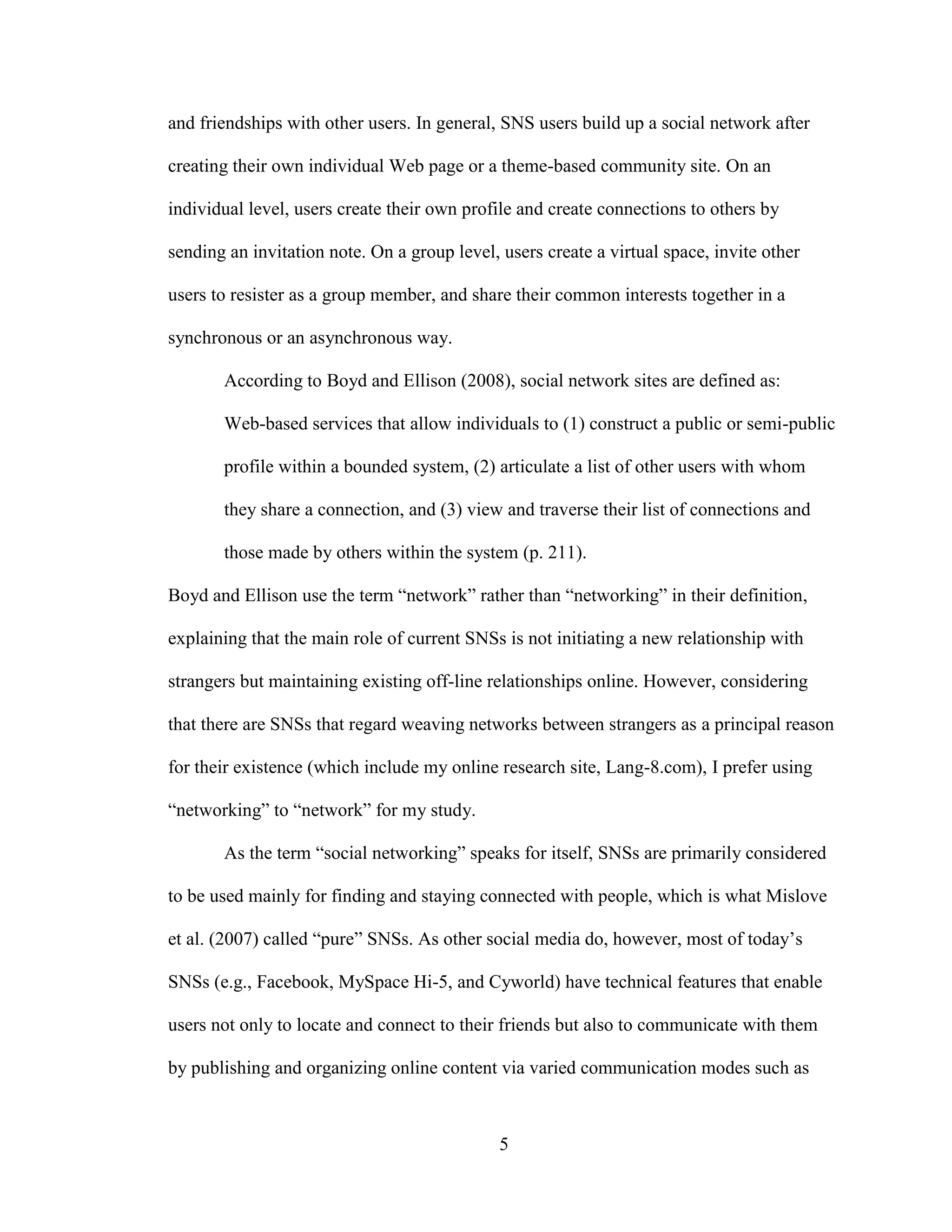 and friendships with other users. In general, SNS users build up a social network after creating their own individual Web page or a theme-based community site. On an individual level, users create their own profile and create connections to others by sending an invitation note. On a group level, users create a virtual space, invite other users to resister as a group member, and share their common interests together in a synchronous or an asynchronous way.

According to Boyd and Ellison (2008), social network sites are defined as:

Web-based services that allow individuals to (1) construct a public or semi-public profile within a bounded system, (2) articulate a list of other users with whom they share a connection, and (3) view and traverse their list of connections and those made by others within the system (p. 211).

Boyd and Ellison use the term “network” rather than “networking” in their definition, explaining that the main role of current SNSs is not initiating a new relationship with strangers but maintaining existing off-line relationships online. However, considering that there are SNSs that regard weaving networks between strangers as a principal reason for their existence (which include my online research site, Lang-8.com), I prefer using “networking” to “network” for my study.

As the term “social networking” speaks for itself, SNSs are primarily considered to be used mainly for finding and staying connected with people, which is what Mislove et al. (2007) called “pure” SNSs. As other social media do, however, most of today’s SNSs (e.g., Facebook, MySpace Hi-5, and Cyworld) have technical features that enable users not only to locate and connect to their friends but also to communicate with them by publishing and organizing online content via varied communication modes such as

5